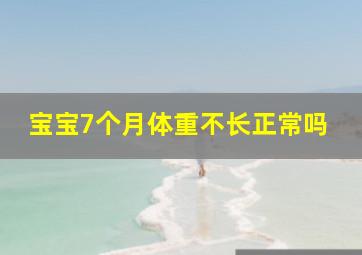 宝宝7个月体重不长正常吗